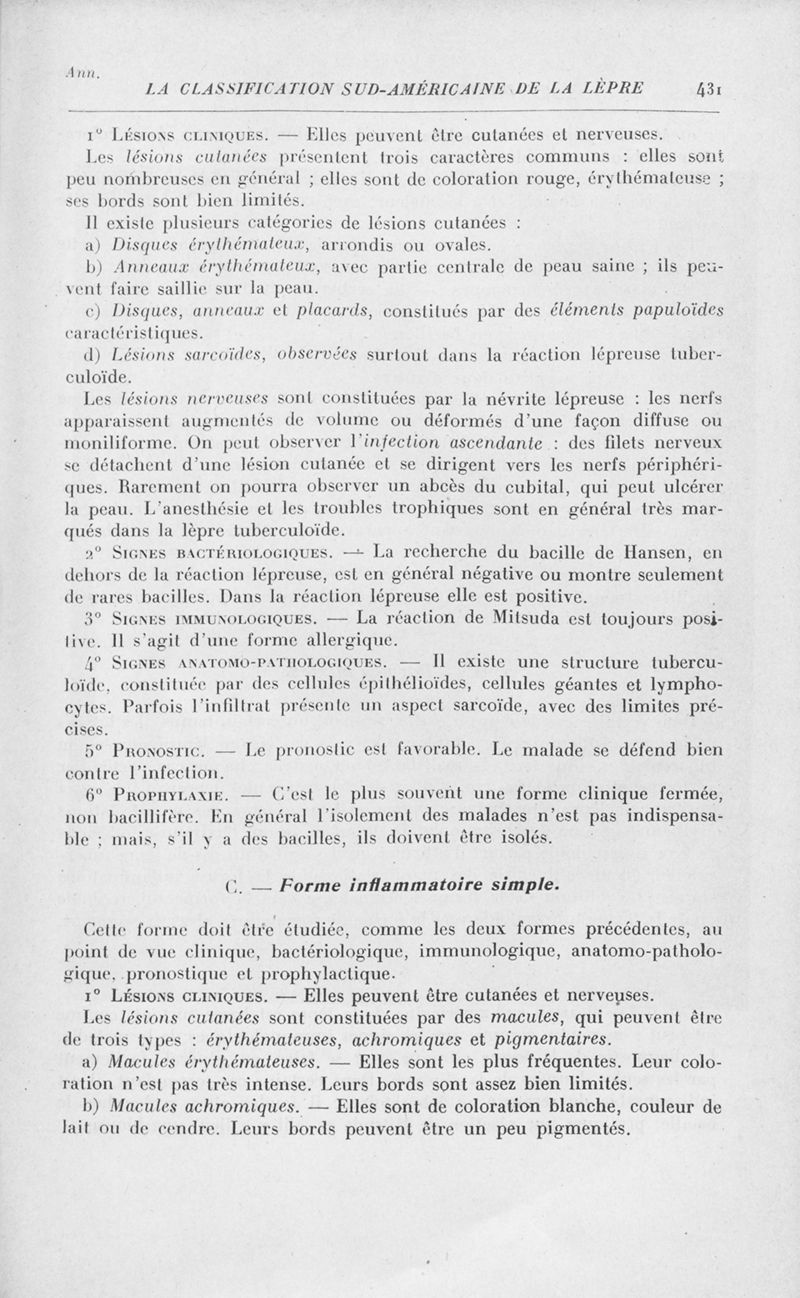 Ann.

LA CLASSIFICATION SUD-AMÉRICAINE DE LA LÈPRE 431

1° Lésions cliniques. — Elles peuvent être cutanées et nerveuses.

Les lésions cutanées présentent trois caractères communs : elles sont peu nombreuses en général ; elles sont de coloration rouge, érythémateuse ; ses bords sont bien limités.

Il existe plusieurs catégories de lésions cutanées :

a) Disques érythémateux, arrondis ou ovales.

b) Anneaux érythémateux, avec partie centrale de peau saine ; ils peuvent faire saillie sur la peau.

c) Disques, anneaux et placards, constitués par des éléments papuloïdes caractéristiques.

d) Lésions sarcoïdes, observées surtout dans la réaction lépreuse tuberculoïde.

Les lésions nerveuses sont constituées par la névrite lépreuse : les nerfs apparaissent augmentés de volume ou déformés d'une façon diffuse ou moniliforme. On peut observer l'infection ascendante : des filets nerveux se détachent d'une lésion cutanée et se dirigent vers les nerfs périphériques. Rarement on pourra observer un abcès du cubital, qui peut ulcérer la peau. L'anesthésie et les troubles trophiques sont en général très marqués dans la lèpre tuberculoïde.

2° Signes bactériologiques. — La recherche du bacille de Hansen, en dehors de la réaction lépreuse, est en général négative ou montre seulement de rares bacilles. Dans la réaction lépreuse elle est positive.

3° Signes immunologiques. — La réaction de Mitsuda est toujours positive. Il s'agit d'une forme allergique.

4° Signes anatomo-pathologiques. — Il existe une structure tuberculoïde, constituée par des cellules épithélioïdes, cellules géantes et lymphocytes. Parfois l'infiltrat présente un aspect sarcoïde, avec des limites précises.

5° Pronostic. — Le pronostic est favorable. Le malade se défend bien contre l'infection.

6° Prophylaxie. — C'est le plus souvent une forme clinique fermée, non bacillifère. En général l'isolement des malades n'est pas indispensable ; mais, s'il y a des bacilles, ils doivent être isolés.

C. — Forme inflammatoire simple.

Cette forme doit être étudiée, comme les deux formes précédentes, au point de vue clinique, bactériologique, immunologique, anatomo-pathologique, pronostique et prophylactique.

1° Lésions cliniques. — Elles peuvent être cutanées et nerveuses.

Les lésions cutanées sont constituées par des macules, qui peuvent être de trois types : érythémateuses, achromiques et pigmentaires.

a) Macules érythémateuses. — Elles sont les plus fréquentes. Leur coloration n'est pas très intense. Leurs bords sont assez bien limités.

b) Macules achromiques. — Elles sont de coloration blanche, couleur de lait ou de cendre. Leurs bords peuvent être un peu pigmentés.